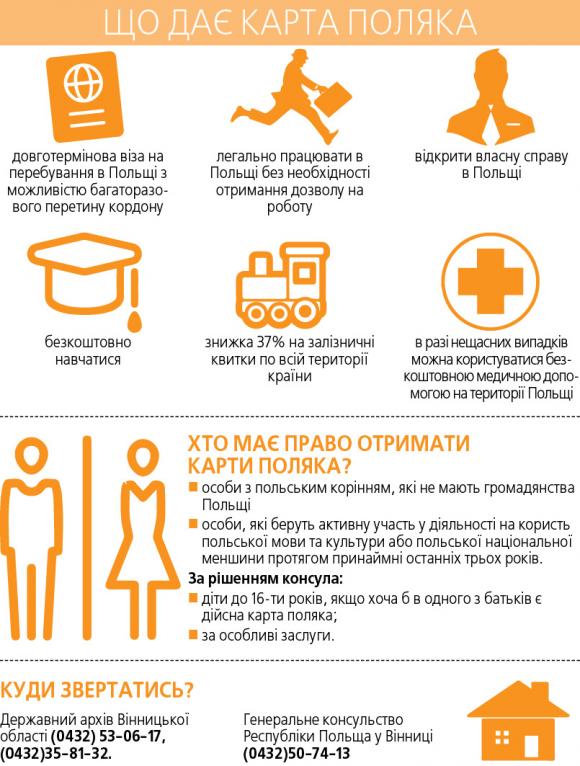 ЩО ДАЄ КАРТА ПОЛЯКА

довготермінова віза на перебування в Польщі з можливістю багаторазового перетину кордону

легально працювати в Польщі без необхідності отримання дозволу на роботу

відкрити власну справу в Польщі

безкоштовно навчатися

знижка 37% на залізничні квитки по всій території країни

в разі нещасних випадків можна користуватися безкоштовною медичною допомогою на території Польщі

ХТО МАЄ ПРАВО ОТРИМАТИ КАРТИ ПОЛЯКА?

особи з польським корінням, які не мають громадянства Польщі

особи, які беруть активну участь у діяльності на користь польської мови та культури або польської національної меншини протягом принаймні останніх трьох років.

За рішенням консула:

діти до 16-ти років, якщо хоча б в одного з батьків є дійсна карта поляка;

за особливі заслуги.

КУДИ ЗВЕРТАТИСЬ?

Державний архів Вінницької області (0432) 53–06–17, (0432)35–81–32.

Генеральне консульство Республіки Польща у Вінниці (0432)50–74–13